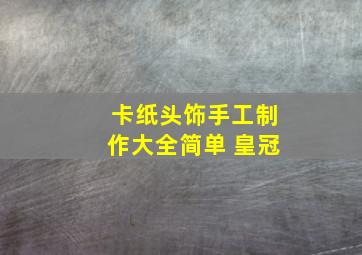 卡纸头饰手工制作大全简单 皇冠